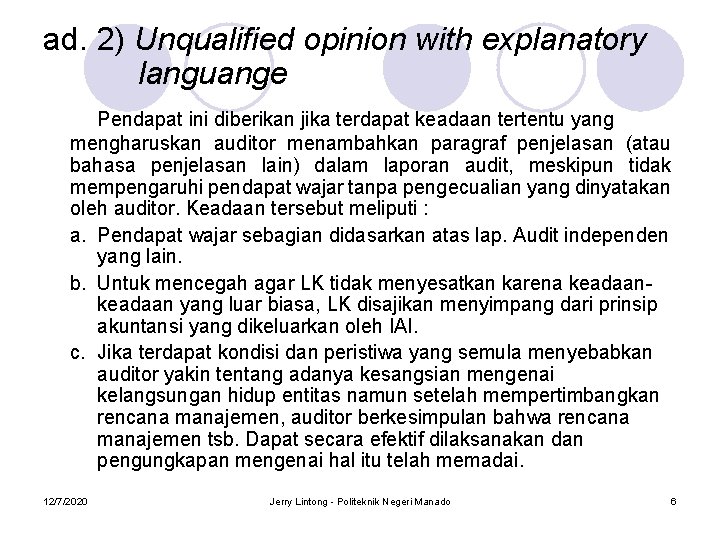 ad. 2) Unqualified opinion with explanatory languange

Pendapat ini diberikan jika terdapat keadaan tertentu yang mengharuskan auditor menambahkan paragraf penjelasan (atau bahasa penjelasan lain) dalam laporan audit, meskipun tidak mempengaruhi pendapat wajar tanpa pengecualian yang dinyatakan oleh auditor. Keadaan tersebut meliputi :

a. Pendapat wajar sebagian didasarkan atas lap. Audit independen yang lain.

b. Untuk mencegah agar LK tidak menyesatkan karena keadaan-keadaan yang luar biasa, LK disajikan menyimpang dari prinsip akuntansi yang dikeluarkan oleh IAI.

c. Jika terdapat kondisi dan peristiwa yang semula menyebabkan auditor yakin tentang adanya kesangsian mengenai kelangsungan hidup entitas namun setelah mempertimbangkan rencana manajemen, auditor berkesimpulan bahwa rencana manajemen tsb. Dapat secara efektif dilaksanakan dan pengungkapan mengenai hal itu telah memadai.

12/7/2020 Jerry Lintong - Politeknik Negeri Manado 6